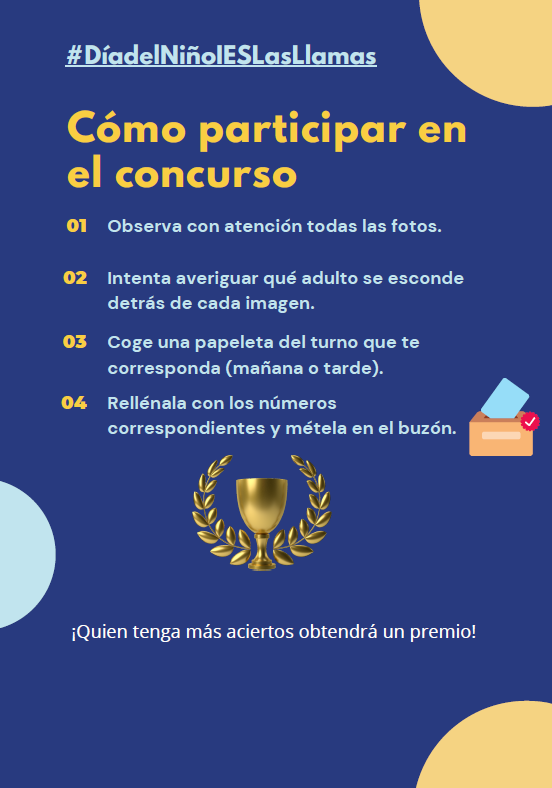 #DíadelNiñoIESLasLlamas

Cómo participar en el concurso

01 Observa con atención todas las fotos.

02 Intenta averiguar qué adulto se esconde detrás de cada imagen.

03 Coge una papeleta del turno que te corresponda (mañana o tarde).

04 Rellénala con los números correspondientes y métela en el buzón.

¡Quien tenga más aciertos obtendrá un premio!